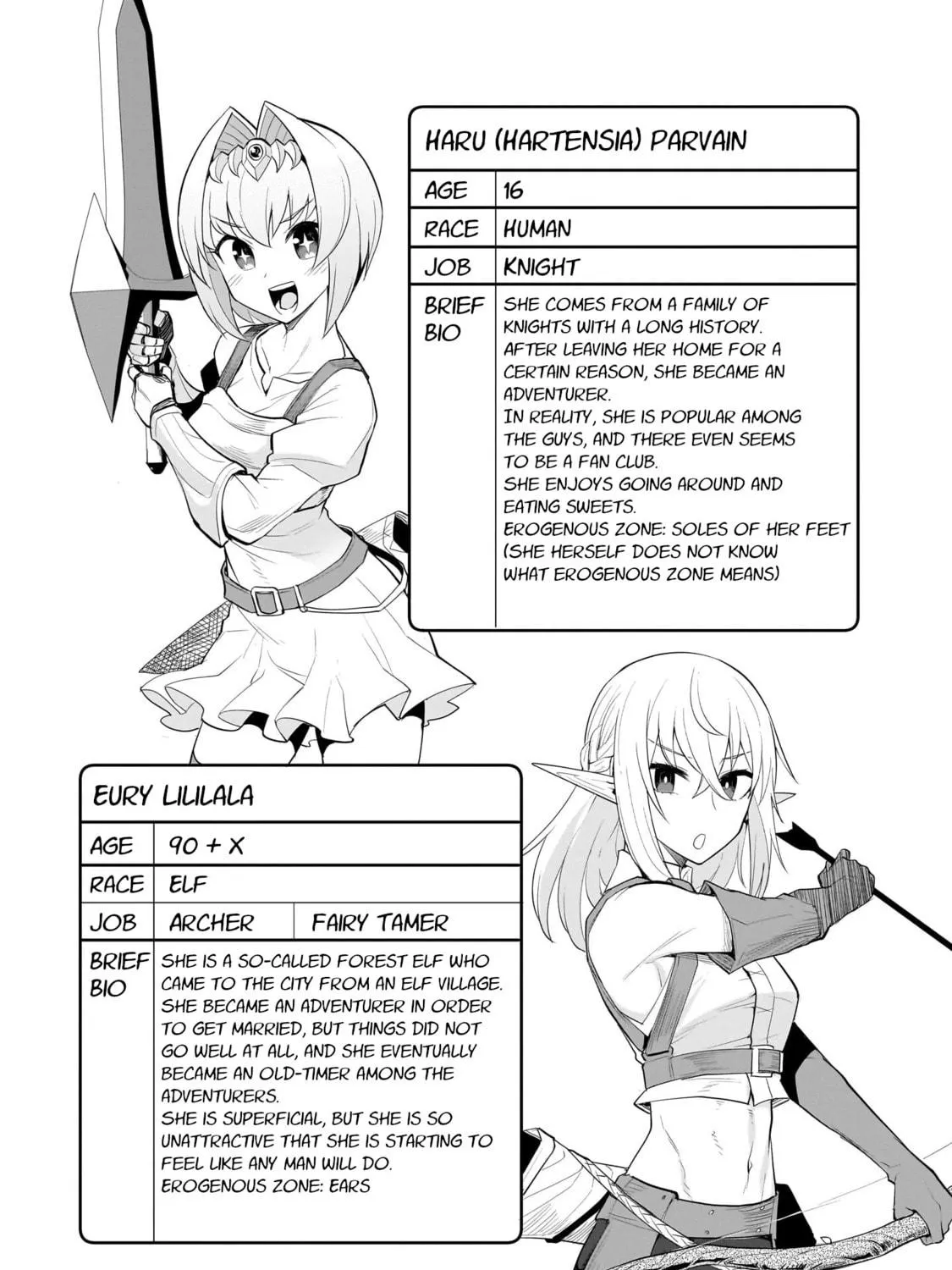 HARU (HARTENSIA) PARVAIN

AGE 16

RACE HUMAN

JOB KNIGHT

BRIEF BIO

SHE COMES FROM A FAMILY OF KNIGHTS WITH A LONG HISTORY.
AFTER LEAVING HER HOME FOR A CERTAIN REASON, SHE BECAME AN ADVENTURER.
IN REALITY, SHE IS POPULAR AMONG THE GUYS, AND THERE EVEN SEEMS TO BE A FAN CLUB.
SHE ENJOYS GOING AROUND AND EATING SWEETS.
EROGENOUS ZONE: SOLES OF HER FEET (SHE HERSELF DOES NOT KNOW WHAT EROGENOUS ZONE MEANS)

EURY LILILALA

AGE 90 + X

RACE ELF

JOB ARCHER FAIRY TAMER

BRIEF BIO

SHE IS A SO-CALLED FOREST ELF WHO CAME TO THE CITY FROM AN ELF VILLAGE.
SHE BECAME AN ADVENTURER IN ORDER TO GET MARRIED, BUT THINGS DID NOT GO WELL AT ALL, AND SHE EVENTUALLY BECAME AN OLD-TIMER AMONG THE ADVENTURERS.
SHE IS SUPERFICIAL, BUT SHE IS SO UNATTRACTIVE THAT SHE IS STARTING TO FEEL LIKE ANY MAN WILL DO.
EROGENOUS ZONE: EARS